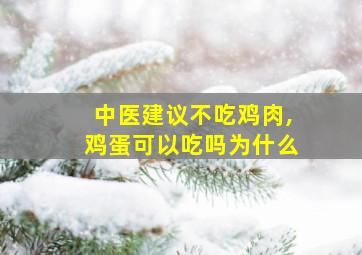 中医建议不吃鸡肉，
鸡蛋可以吃吗为什么